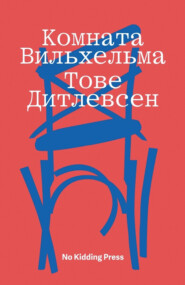 Комната Вильхельма

Тове Дитлевсен

No Kidding Press